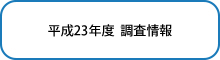 平成23年度 調査情報